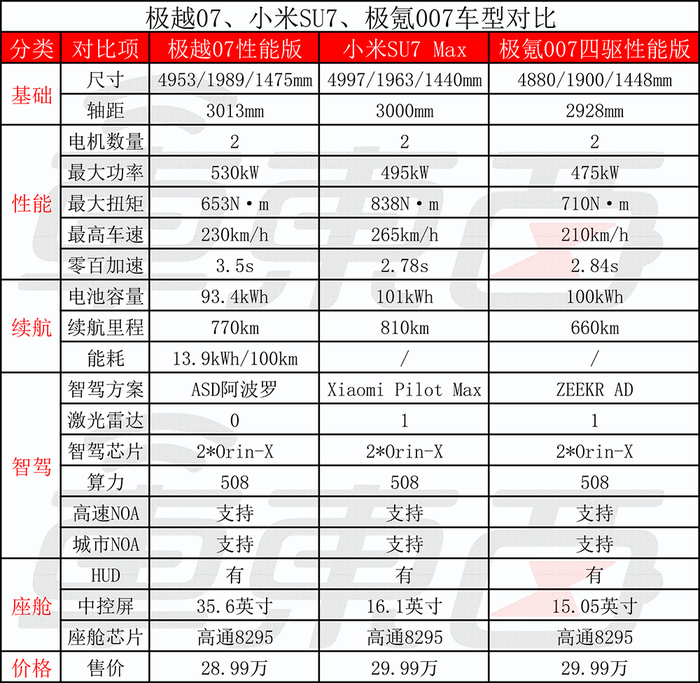 极越07、小米SU7、极氪007车型对比

| 分类 | 对比项 | 极越07性能版 | 小米SU7 Max | 极氪007四驱性能版 |
|---|---|---|---|---|
| 基础 | 尺寸 | 4953/1989/1475mm | 4997/1963/1440mm | 4880/1900/1448mm |
|  | 轴距 | 3013mm | 3000mm | 2928mm |
| 性能 | 电机数量 | 2 | 2 | 2 |
|  | 最大功率 | 530kW | 495kW | 475kW |
|  | 最大扭矩 | 653N·m | 838N·m | 710N·m |
|  | 最高车速 | 230km/h | 265km/h | 210km/h |
|  | 零百加速 | 3.5s | 2.78s | 2.84s |
| 续航 | 电池容量 | 93.4kWh | 101kWh | 100kWh |
|  | 续航里程 | 770km | 810km | 660km |
|  | 能耗 | 13.9kWh/100km | / | / |
| 智驾 | 智驾方案 | ASD阿波罗 | Xiaomi Pilot Max | ZEEKR AD |
|  | 激光雷达 | 0 | 1 | 1 |
|  | 智驾芯片 | 2*Orin-X | 2*Orin-X | 2*Orin-X |
|  | 算力 | 508 | 508 | 508 |
|  | 高速NOA | 支持 | 支持 | 支持 |
|  | 城市NOA | 支持 | 支持 | 支持 |
| 座舱 | HUD | 有 | 有 | 有 |
|  | 中控屏 | 35.6英寸 | 16.1英寸 | 15.05英寸 |
|  | 座舱芯片 | 高通8295 | 高通8295 | 高通8295 |
| 价格 | 售价 | 28.99万 | 29.99万 | 29.99万 |